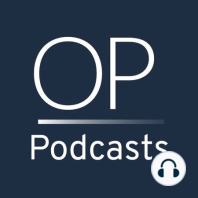 OP

Podcasts